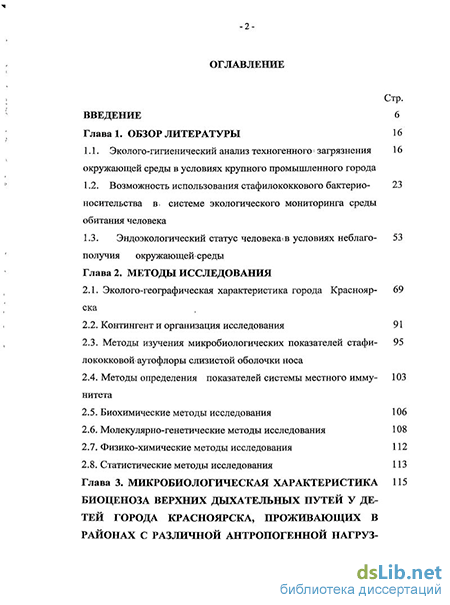 - 2 -

ОГЛАВЛЕНИЕ

Стр.

ВВЕДЕНИЕ 6

Глава 1. ОБЗОР ЛИТЕРАТУРЫ 16

1.1. Эколого-гигиенический анализ техногенного загрязнения окружающей среды в условиях крупного промышленного города 16

1.2. Возможность использования стафилококкового бактерионосительства в системе экологического мониторинга среды обитания человека 23

1.3. Эндоэкологический статус человека в условиях неблагополучия окружающей среды 53

Глава 2. МЕТОДЫ ИССЛЕДОВАНИЯ

2.1. Эколого-географическая характеристика города Красноярска 69

2.2. Контингент и организация исследования 91

2.3. Методы изучения микробиологических показателей стафилококковой аутофлоры слизистой оболочки носа 95

2.4. Методы определения показателей системы местного иммунитета 103

2.5. Биохимические методы исследования 106

2.6. Молекулярно-генетические методы исследования 108

2.7. Физико-химические методы исследования 112

2.8. Статистические методы исследования 113

Глава 3. МИКРОБИОЛОГИЧЕСКАЯ ХАРАКТЕРИСТИКА БИОЦЕНОЗА ВЕРХНИХ ДЫХАТЕЛЬНЫХ ПУТЕЙ У ДЕТЕЙ ГОРОДА КРАСНОЯРСКА, ПРОЖИВАЮЩИХ В РАЙОНАХ С РАЗЛИЧНОЙ АНТРОПОГЕННОЙ НАГРУЗ- 115

dsLib.net
библиотека диссертаций